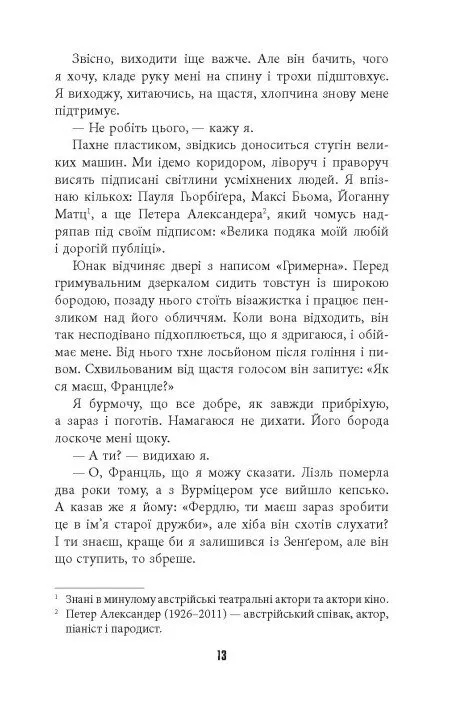 Звісно, виходити іще важче. Але він бачить, чого я хочу, кладе руку мені на спину і трохи підштовхує. Я виходжу, хитаючись, на щастя, хлопчина знову мене підтримує.

— Не робіть цього, — кажу я.

Пахне пластиком, звідкись доноситься стугін великих машин. Ми ідемо коридором, ліворуч і праворуч висять підписані світлини усміхнених людей. Я впізнаю кількох: Пауля Гьорбіґера, Максі Бьома, Йоганну Матц$^1$, а ще Петера Александера$^2$, який чомусь надряпав під своїм підписом: «Велика подяка моїй любій і дорогій публіці».

Юнак відчиняє двері з написом «Гримерна». Перед гримувальним дзеркалом сидить товстун із широкою бородою, позаду нього стоїть візажистка і працює пензликом над його обличчям. Коли вона відходить, він так несподівано підхоплюється, що я здригаюся, і обіймає мене. Від нього тхне лосьйоном після гоління і пивом. Схвильованим від щастя голосом він запитує: «Як ся маєш, Францле?»

Я бурмочу, що все добре, як завжди прибріхую, а зараз і поготів. Намагаюся не дихати. Його борода лоскоче мені щоку.

— А ти? — видихаю я.

— О, Францль, що я можу сказати. Лізль померла два роки тому, а з Вурміцером усе вийшло кепсько. А казав же я йому: «Фердлю, ти маєш зараз зробити це в ім'я старої дружби», але хіба він схотів слухати? І ти знаєш, краще би я залишився із Зенґером, але він що ступить, то збреше.

$^1$ Знані в минулому австрійські театральні актори та актори кіно.
$^2$ Петер Александер (1926–2011) — австрійський співак, актор, піаніст і пародист.

13